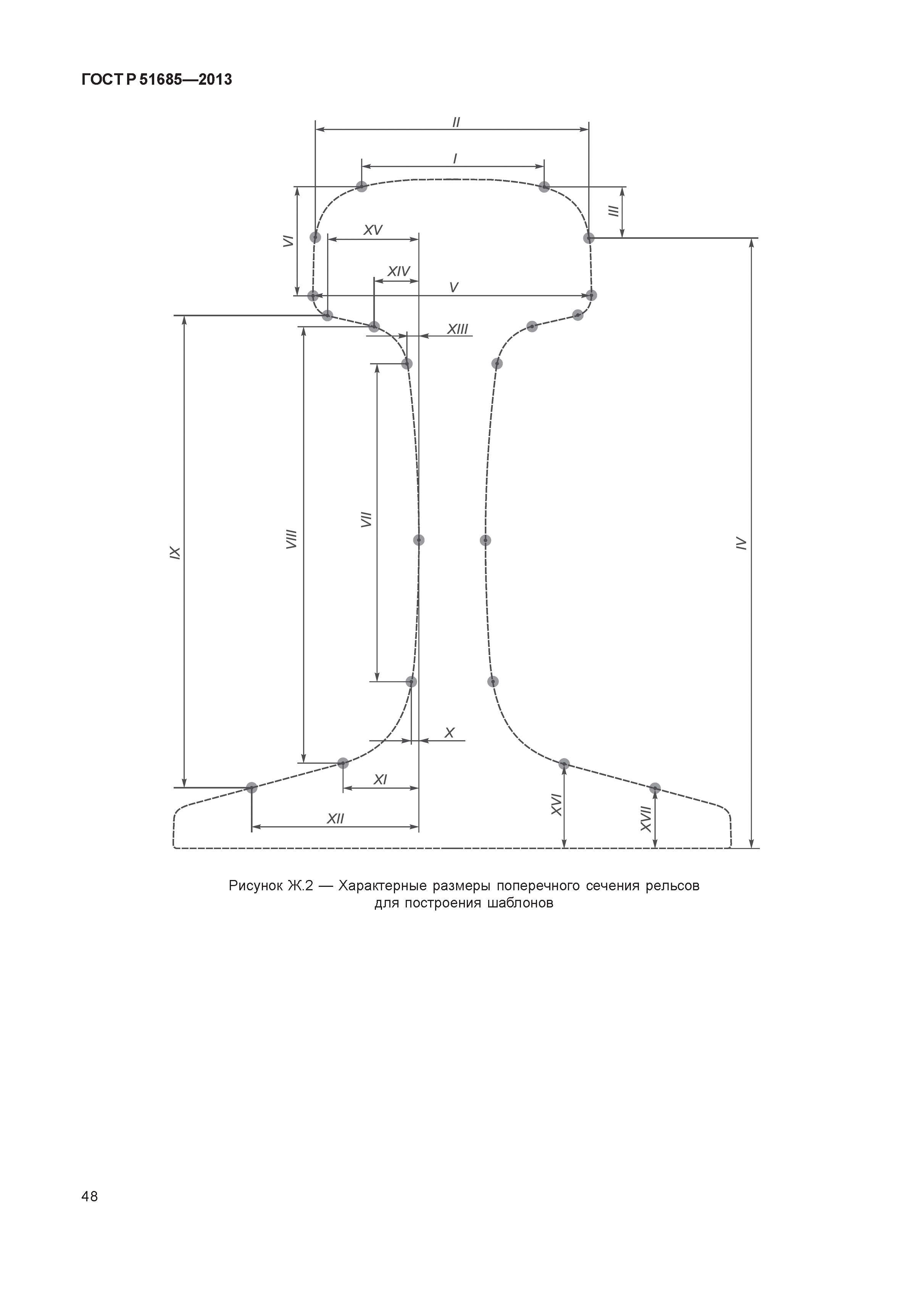 ГОСТ Р 51685—2013

II
I
III
VI
XV
XIV
V
XIII
IX
VIII
VII
IV
X
XI
XII
XVI
XVII

Рисунок Ж.2 — Характерные размеры поперечного сечения рельсов для построения шаблонов

48